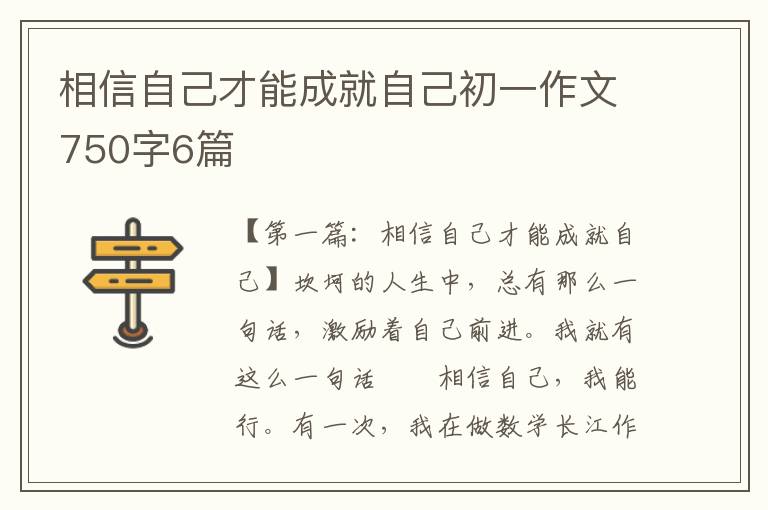 相信自己才能成就自己初一作文750字6篇

【第一篇：相信自己才能成就自己】坎坷的人生中，总有那么一句话，激励着自己前进。我就有这么一句话　　相信自己，我能行。有一次，我在做数学长江作